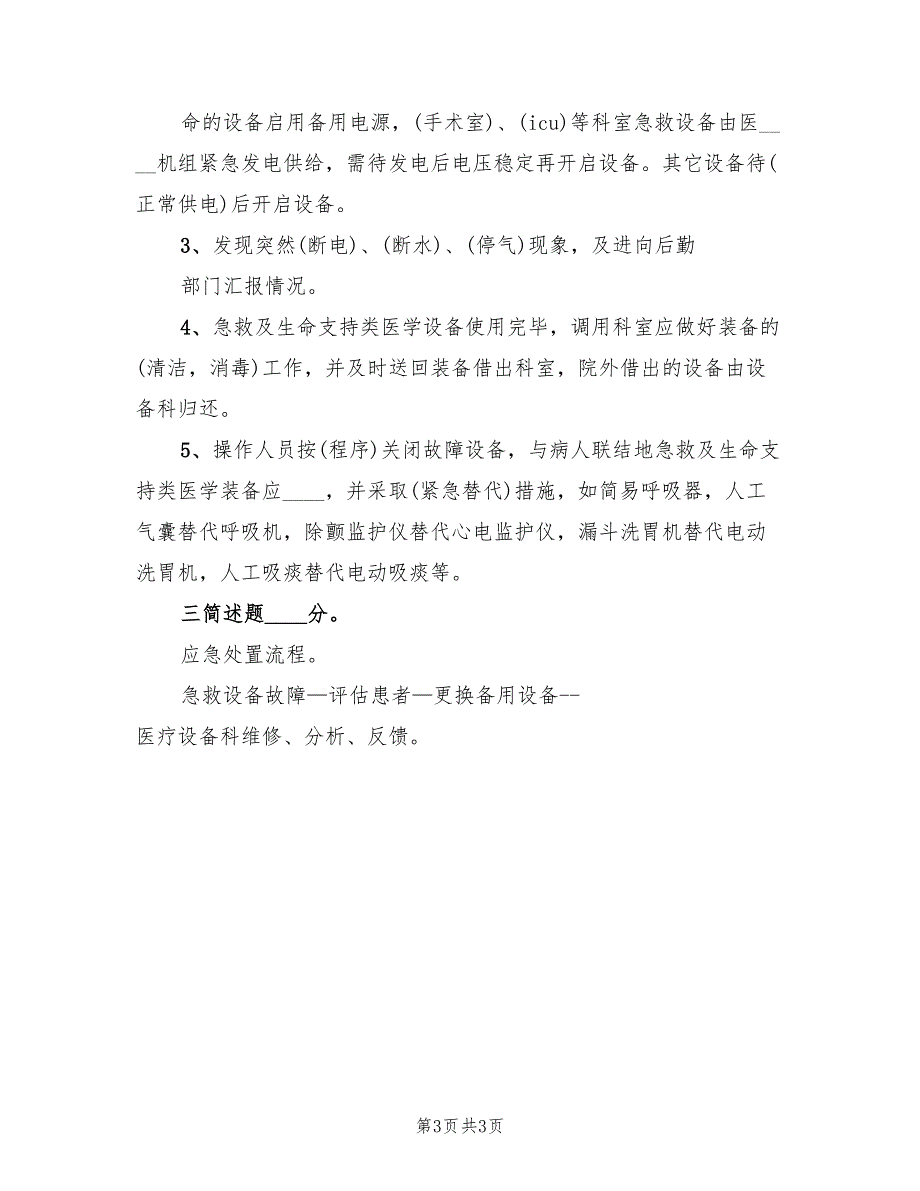 命的设备启用备用电源，(手术室)、(icu)等科室急救设备由医____机组紧急发电供给，需待发电后电压稳定再开启设备。其它设备待(正常供电)后开启设备。

3、发现突然(断电)、(断水)、(停气)现象，及进向后勤部门汇报情况。

4、急救及生命支持类医学设备使用完毕，调用科室应做好装备的(清洁，消毒)工作，并及时送回装备借出科室，院外借出的设备由设备科归还。

5、操作人员按(程序)关闭故障设备，与病人联结地急救及生命支持类医学装备应____，并采取(紧急替代)措施，如简易呼吸器，人工气囊替代呼吸机，除颤监护仪替代心电监护仪，漏斗洗胃机替代电动洗胃机，人工吸痰替代电动吸痰等。

三简述题____分。

应急处置流程。

急救设备故障—评估患者—更换备用设备--医疗设备科维修、分析、反馈。

第3页 共3页